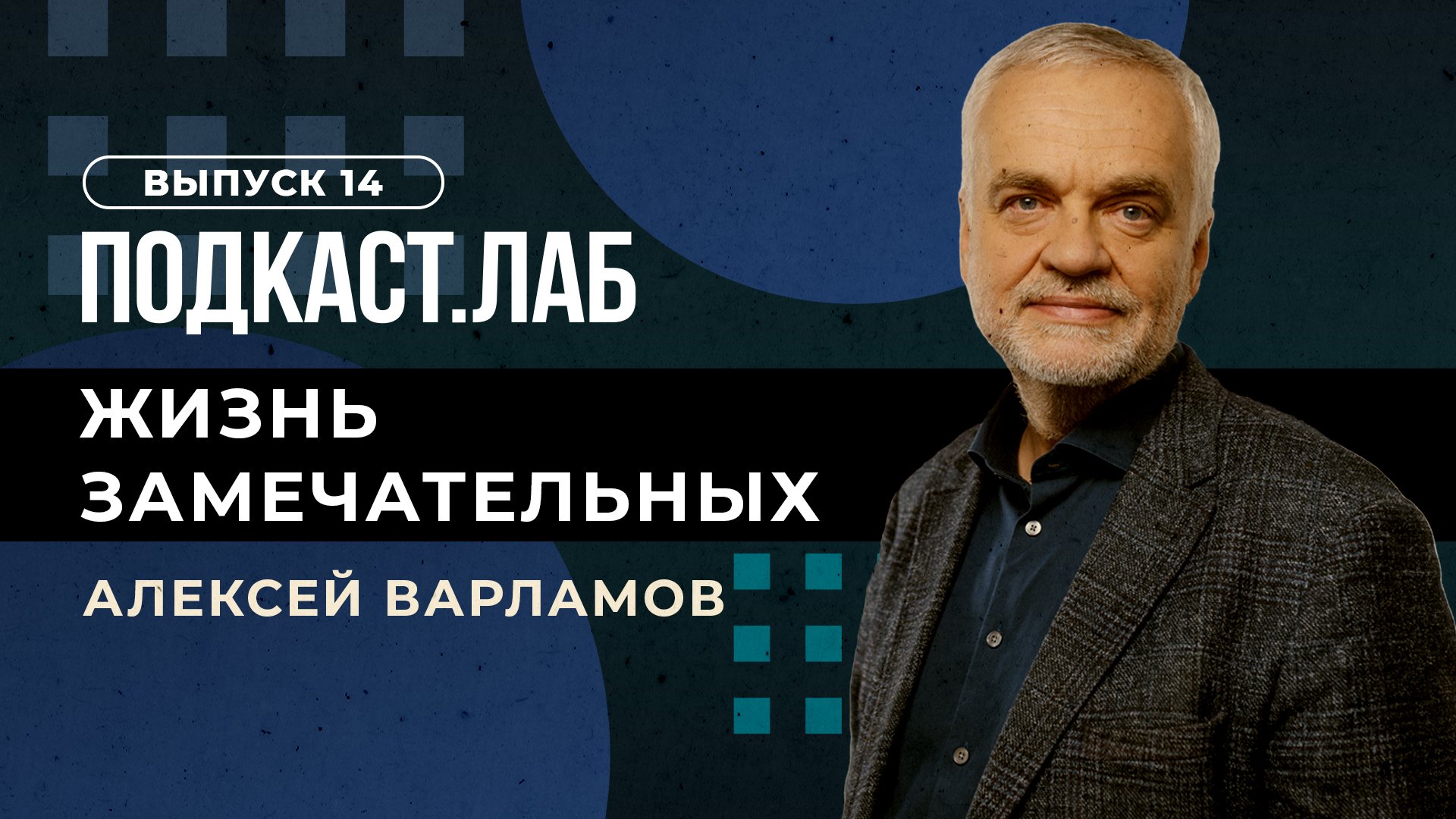 ВЫПУСК 14

ПОДКАСТ.ЛАБ

ЖИЗНЬ ЗАМЕЧАТЕЛЬНЫХ

АЛЕКСЕЙ ВАРЛАМОВ